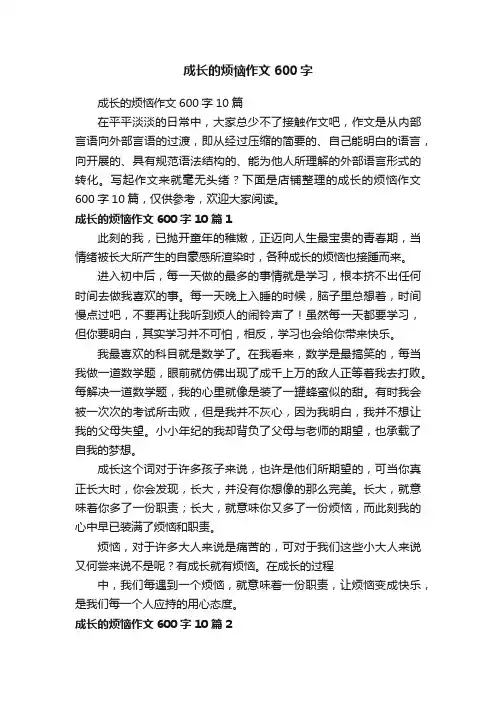 成长的烦恼作文 600 字

成长的烦恼作文 600 字 10 篇

在平平淡淡的日常中，大家总少不了接触作文吧，作文是从内部言语向外部言语的过渡，即从经过压缩的简要的、自己能明白的语言，向开展的、具有规范语法结构的、能为他人所理解的外部语言形式的转化。写起作文来就毫无头绪？下面是店铺整理的成长的烦恼作文 600 字 10 篇，仅供参考，欢迎大家阅读。

成长的烦恼作文 600 字 10 篇 1

此刻的我，已抛开童年的稚嫩，正迈向人生最宝贵的青春期，当情绪被长大所产生的自豪感所渲染时，各种成长的烦恼也接踵而来。

进入初中后，每一天做的最多的事情就是学习，根本挤不出任何时间去做我喜欢的事。每一天晚上入睡的时候，脑子里总想着，时间慢点过吧，不要再让我听到烦人的闹铃声了！虽然每一天都要学习，但你要明白，其实学习并不可怕，相反，学习也会给你带来快乐。

我最喜欢的科目就是数学了。在我看来，数学是最搞笑的，每当我做一道数学题，眼前就仿佛出现了成千上万的敌人正等着我去打败。每解决一道数学题，我的心里就像是装了一罐蜂蜜似的甜。有时我会被一次次的考试所击败，但是我并不灰心，因为我明白，我并不想让我的父母失望。小小年纪的我却背负了父母与老师的期望，也承载了自我的梦想。

成长这个词对于许多孩子来说，也许是他们所期望的，可当你真正长大时，你会发现，长大，并没有你想像的那么完美。长大，就意味着你多了一份职责；长大，就意味你又多了一份烦恼，而此刻我的心中早已装满了烦恼和职责。

烦恼，对于许多大人来说是痛苦的，可对于我们这些小大人来说又何尝来说不是呢？有成长就有烦恼。在成长的过程

中，我们每遇到一个烦恼，就意味着一份职责，让烦恼变成快乐，是我们每一个人应持的用心态度。

成长的烦恼作文 600 字 10 篇 2